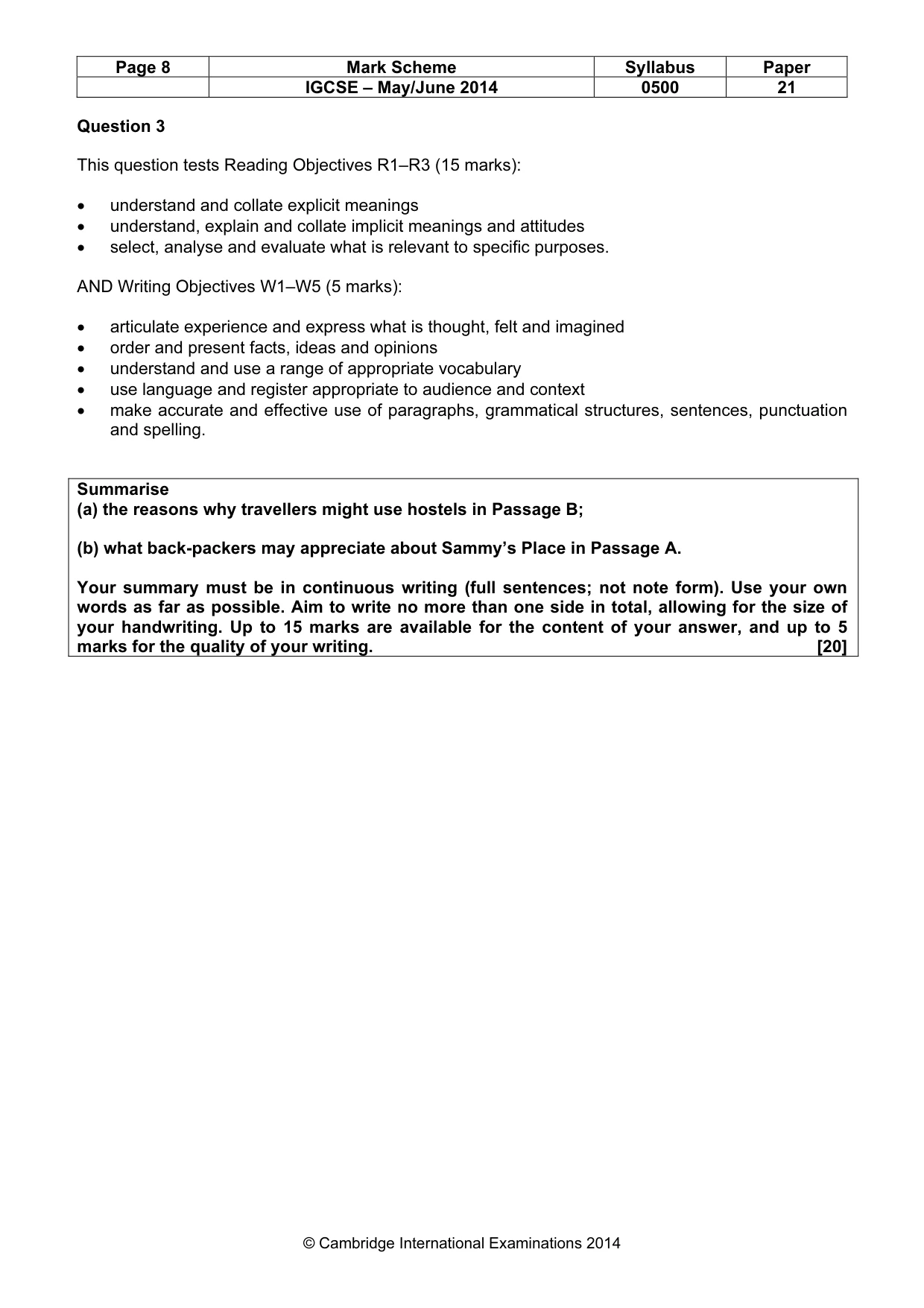 | Page 8 | Mark Scheme | Syllabus | Paper |
|---|---|---|---|
|  | IGCSE – May/June 2014 | 0500 | 21 |

Question 3

This question tests Reading Objectives R1–R3 (15 marks):

• understand and collate explicit meanings
• understand, explain and collate implicit meanings and attitudes
• select, analyse and evaluate what is relevant to specific purposes.

AND Writing Objectives W1–W5 (5 marks):

• articulate experience and express what is thought, felt and imagined
• order and present facts, ideas and opinions
• understand and use a range of appropriate vocabulary
• use language and register appropriate to audience and context
• make accurate and effective use of paragraphs, grammatical structures, sentences, punctuation and spelling.

Summarise
(a) the reasons why travellers might use hostels in Passage B;

(b) what back-packers may appreciate about Sammy's Place in Passage A.

Your summary must be in continuous writing (full sentences; not note form). Use your own words as far as possible. Aim to write no more than one side in total, allowing for the size of your handwriting. Up to 15 marks are available for the content of your answer, and up to 5 marks for the quality of your writing. [20]

© Cambridge International Examinations 2014